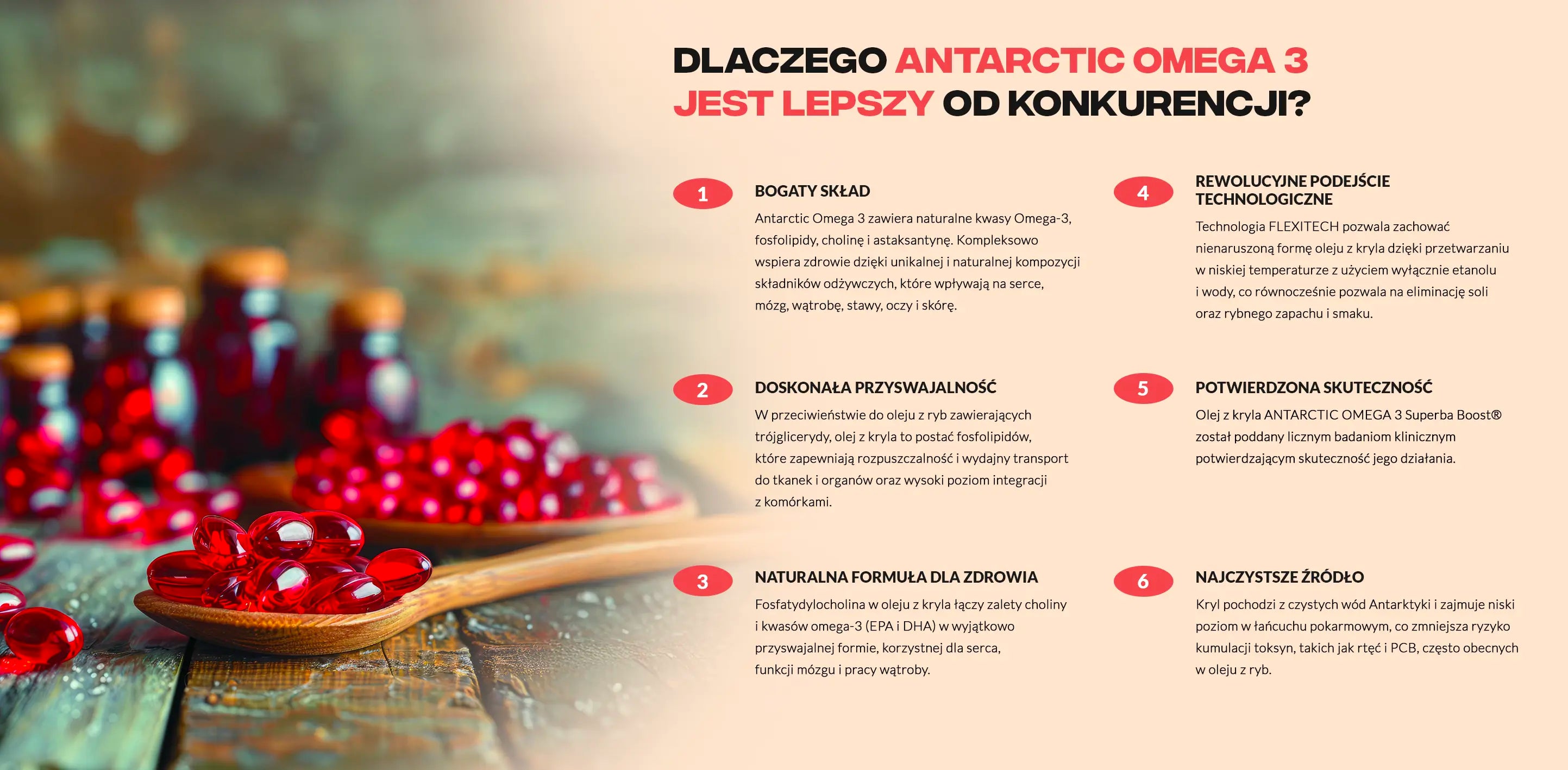 DLACZEGO ANTARCTIC OMEGA 3 JEST LEPSZY OD KONKURENCJI?

1

BOGATY SKŁAD

Antarctic Omega 3 zawiera naturalne kwasy Omega-3, fosfolipidy, cholinę i astaksantynę. Kompleksowo wspiera zdrowie dzięki unikalnej i naturalnej kompozycji składników odżywczych, które wpływają na serce, mózg, wątrobę, stawy, oczy i skórę.

2

DOSKONAŁA PRZYSWAJALNOŚĆ

W przeciwieństwie do oleju z ryb zawierających trójglicerydy, olej z kryla to postać fosfolipidów, które zapewniają rozpuszczalność i wydajny transport do tkanek i organów oraz wysoki poziom integracji z komórkami.

3

NATURALNA FORMUŁA DLA ZDROWIA

Fosfatydylocholina w oleju z kryla łączy zalety choliny i kwasów omega-3 (EPA i DHA) w wyjątkowo przyswajalnej formie, korzystnej dla serca, funkcji mózgu i pracy wątroby.

4

REWOLUCYJNE PODEJŚCIE TECHNOLOGICZNE

Technologia FLEXITECH pozwala zachować nienaruszoną formę oleju z kryla dzięki przetwarzaniu w niskiej temperaturze z użyciem wyłącznie etanolu i wody, co równocześnie pozwala na eliminację soli oraz rybnego zapachu i smaku.

5

POTWIERDZONA SKUTECZNOŚĆ

Olej z kryla ANTARCTIC OMEGA 3 Superba Boost® został poddany licznym badaniom klinicznym potwierdzającym skuteczność jego działania.

6

NAJCZYSTSZE ŹRÓDŁO

Kryl pochodzi z czystych wód Antarktyki i zajmuje niski poziom w łańcuchu pokarmowym, co zmniejsza ryzyko kumulacji toksyn, takich jak rtęć i PCB, często obecnych w oleju z ryb.